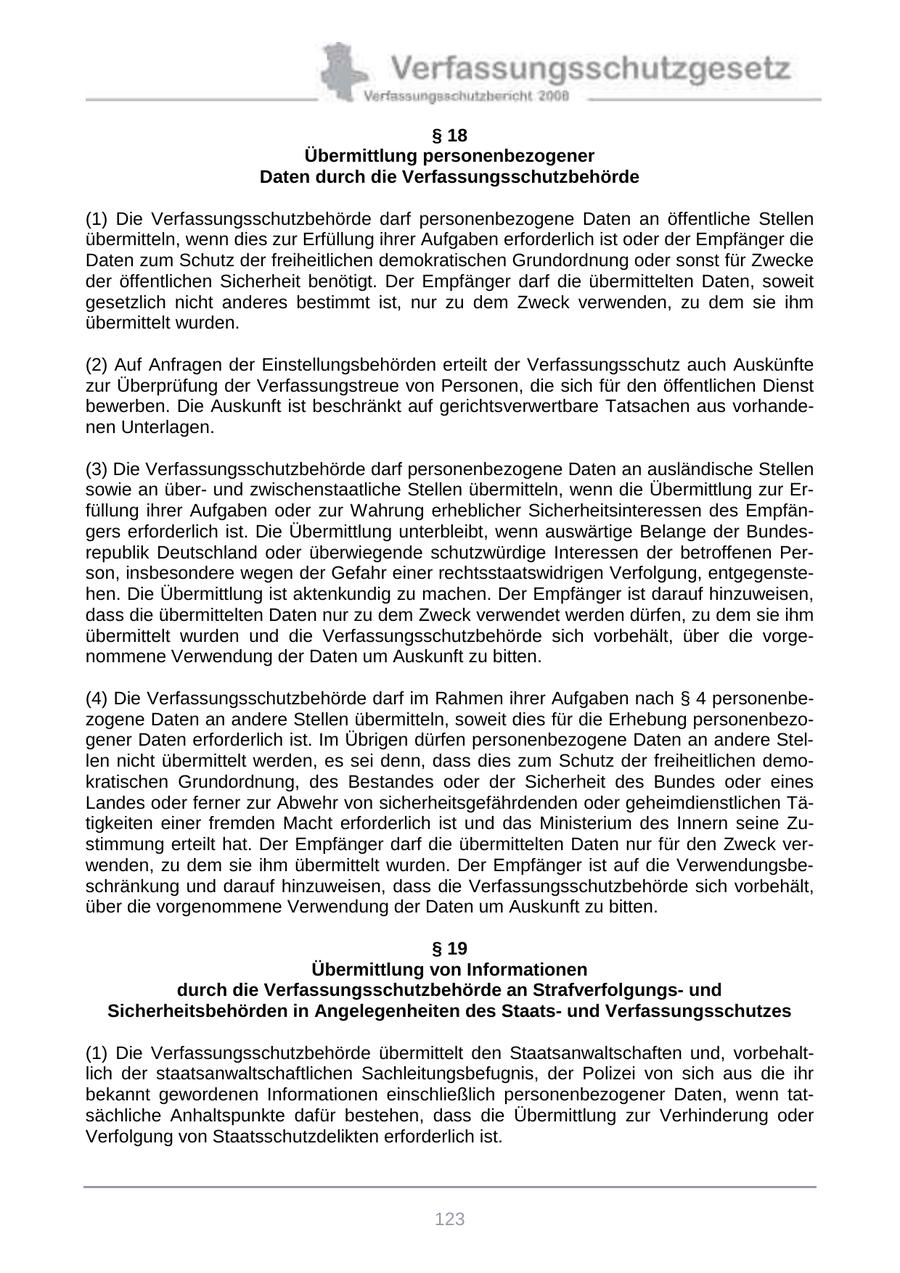 Verfassungsschutzgesetz
Verfassungsschutzbericht 2008

§ 18
Übermittlung personenbezogener
Daten durch die Verfassungsschutzbehörde

(1) Die Verfassungsschutzbehörde darf personenbezogene Daten an öffentliche Stellen übermitteln, wenn dies zur Erfüllung ihrer Aufgaben erforderlich ist oder der Empfänger die Daten zum Schutz der freiheitlichen demokratischen Grundordnung oder sonst für Zwecke der öffentlichen Sicherheit benötigt. Der Empfänger darf die übermittelten Daten, soweit gesetzlich nicht anderes bestimmt ist, nur zu dem Zweck verwenden, zu dem sie ihm übermittelt wurden.

(2) Auf Anfragen der Einstellungsbehörden erteilt der Verfassungsschutz auch Auskünfte zur Überprüfung der Verfassungstreue von Personen, die sich für den öffentlichen Dienst bewerben. Die Auskunft ist beschränkt auf gerichtsverwertbare Tatsachen aus vorhandenen Unterlagen.

(3) Die Verfassungsschutzbehörde darf personenbezogene Daten an ausländische Stellen sowie an über- und zwischenstaatliche Stellen übermitteln, wenn die Übermittlung zur Erfüllung ihrer Aufgaben oder zur Wahrung erheblicher Sicherheitsinteressen des Empfängers erforderlich ist. Die Übermittlung unterbleibt, wenn auswärtige Belange der Bundesrepublik Deutschland oder überwiegende schutzwürdige Interessen der betroffenen Person, insbesondere wegen der Gefahr einer rechtsstaatswidrigen Verfolgung, entgegenstehen. Die Übermittlung ist aktenkundig zu machen. Der Empfänger ist darauf hinzuweisen, dass die übermittelten Daten nur zu dem Zweck verwendet werden dürfen, zu dem sie ihm übermittelt wurden und die Verfassungsschutzbehörde sich vorbehält, über die vorgenommene Verwendung der Daten um Auskunft zu bitten.

(4) Die Verfassungsschutzbehörde darf im Rahmen ihrer Aufgaben nach § 4 personenbezogene Daten an andere Stellen übermitteln, soweit dies für die Erhebung personenbezogener Daten erforderlich ist. Im Übrigen dürfen personenbezogene Daten an andere Stellen nicht übermittelt werden, es sei denn, dass dies zum Schutz der freiheitlichen demokratischen Grundordnung, des Bestandes oder der Sicherheit des Bundes oder eines Landes oder ferner zur Abwehr von sicherheitsgefährdenden oder geheimdienstlichen Tätigkeiten einer fremden Macht erforderlich ist und das Ministerium des Innern seine Zustimmung erteilt hat. Der Empfänger darf die übermittelten Daten nur für den Zweck verwenden, zu dem sie ihm übermittelt wurden. Der Empfänger ist auf die Verwendungsbeschränkung und darauf hinzuweisen, dass die Verfassungsschutzbehörde sich vorbehält, über die vorgenommene Verwendung der Daten um Auskunft zu bitten.

§ 19
Übermittlung von Informationen
durch die Verfassungsschutzbehörde an Strafverfolgungs- und
Sicherheitsbehörden in Angelegenheiten des Staats- und Verfassungsschutzes

(1) Die Verfassungsschutzbehörde übermittelt den Staatsanwaltschaften und, vorbehaltlich der staatsanwaltschaftlichen Sachleitungsbefugnis, der Polizei von sich aus die ihr bekannt gewordenen Informationen einschließlich personenbezogener Daten, wenn tatsächliche Anhaltspunkte dafür bestehen, dass die Übermittlung zur Verhinderung oder Verfolgung von Staatsschutzdelikten erforderlich ist.

123